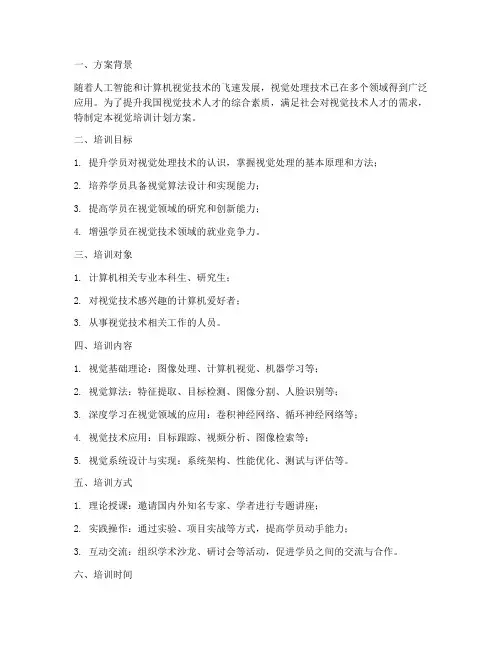 一、方案背景

随着人工智能和计算机视觉技术的飞速发展，视觉处理技术已在多个领域得到广泛应用。为了提升我国视觉技术人才的综合素质，满足社会对视觉技术人才的需求，特制定本视觉培训计划方案。

二、培训目标

1. 提升学员对视觉处理技术的认识，掌握视觉处理的基本原理和方法；

2. 培养学员具备视觉算法设计和实现能力；

3. 提高学员在视觉领域的研究和创新能力；

4. 增强学员在视觉技术领域的就业竞争力。

三、培训对象

1. 计算机相关专业本科生、研究生；

2. 对视觉技术感兴趣的计算机爱好者；

3. 从事视觉技术相关工作的人员。

四、培训内容

1. 视觉基础理论：图像处理、计算机视觉、机器学习等；

2. 视觉算法：特征提取、目标检测、图像分割、人脸识别等；

3. 深度学习在视觉领域的应用：卷积神经网络、循环神经网络等；

4. 视觉技术应用：目标跟踪、视频分析、图像检索等；

5. 视觉系统设计与实现：系统架构、性能优化、测试与评估等。

五、培训方式

1. 理论授课：邀请国内外知名专家、学者进行专题讲座；

2. 实践操作：通过实验、项目实战等方式，提高学员动手能力；

3. 互动交流：组织学术沙龙、研讨会等活动，促进学员之间的交流与合作。

六、培训时间